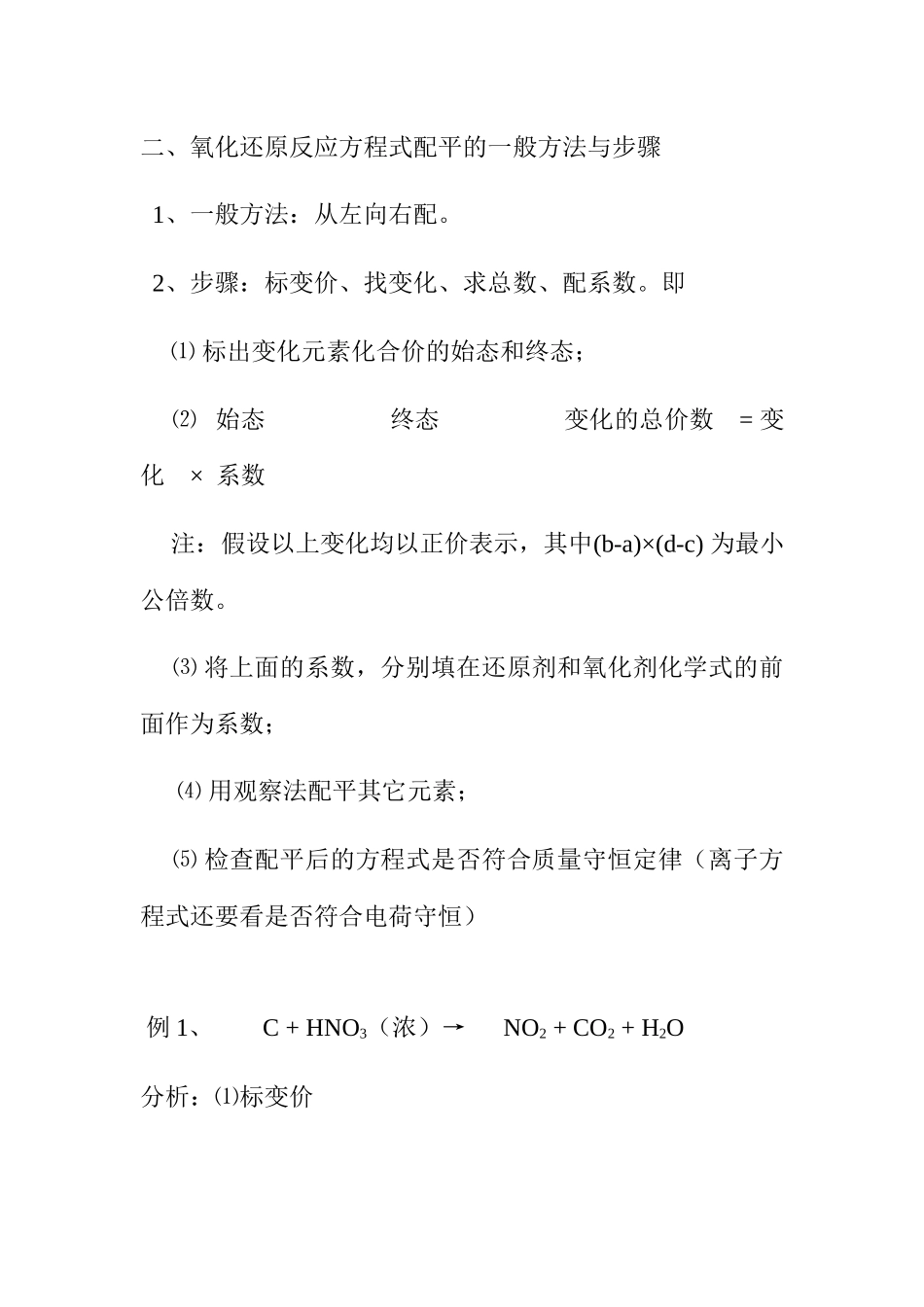 二、氧化还原反应方程式配平的一般方法与步骤

1、一般方法：从左向右配。

2、步骤：标变价、找变化、求总数、配系数。即

⑴ 标出变化元素化合价的始态和终态；

⑵ 始态　　终态　　变化的总价数 = 变化 × 系数

注：假设以上变化均以正价表示，其中(b-a)×(d-c) 为最小公倍数。

⑶ 将上面的系数，分别填在还原剂和氧化剂化学式的前面作为系数；

⑷ 用观察法配平其它元素；

⑸ 检查配平后的方程式是否符合质量守恒定律（离子方程式还要看是否符合电荷守恒）

例 1、　$C + HNO_3$（浓）→　$NO_2 + CO_2 + H_2O$

分析：⑴标变价